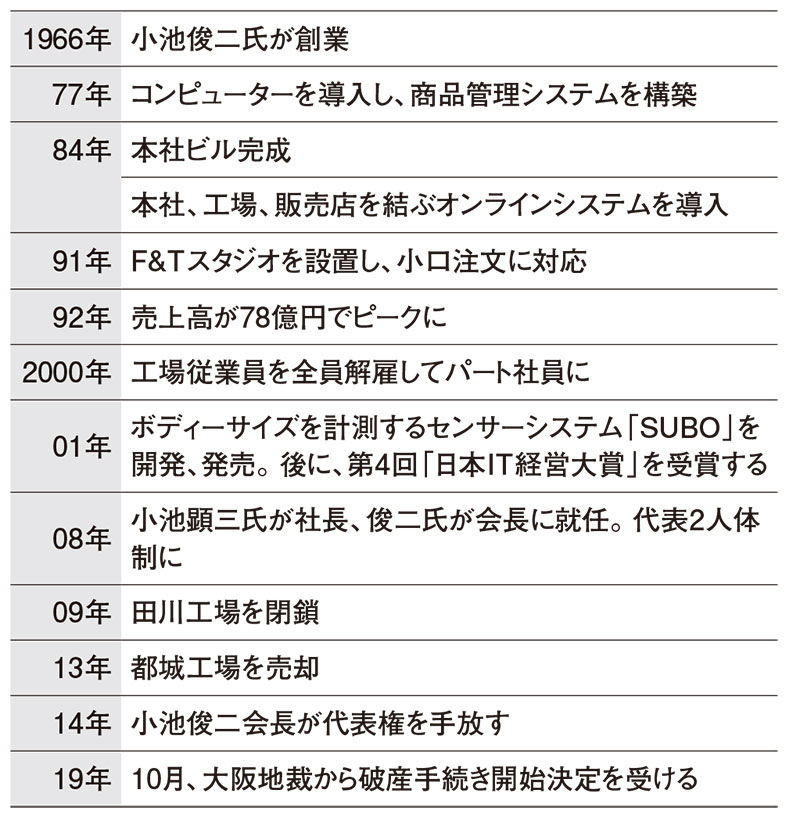 | | |
|---|---|
| 1966年 | 小池俊二氏が創業 |
| 77年 | コンピューターを導入し、商品管理システムを構築 |
| 84年 | 本社ビル完成 |
| | 本社、工場、販売店を結ぶオンラインシステムを導入 |
| 91年 | F&Tスタジオを設置し、小口注文に対応 |
| 92年 | 売上高が78億円でピークに |
| 2000年 | 工場従業員を全員解雇してパート社員に |
| 01年 | ボディーサイズを計測するセンサーシステム「SUBO」を開発、発売。後に、第4回「日本IT経営大賞」を受賞する |
| 08年 | 小池顕三氏が社長、俊二氏が会長に就任。代表2人体制に |
| 09年 | 田川工場を閉鎖 |
| 13年 | 都城工場を売却 |
| 14年 | 小池俊二会長が代表権を手放す |
| 19年 | 10月、大阪地裁から破産手続き開始決定を受ける |